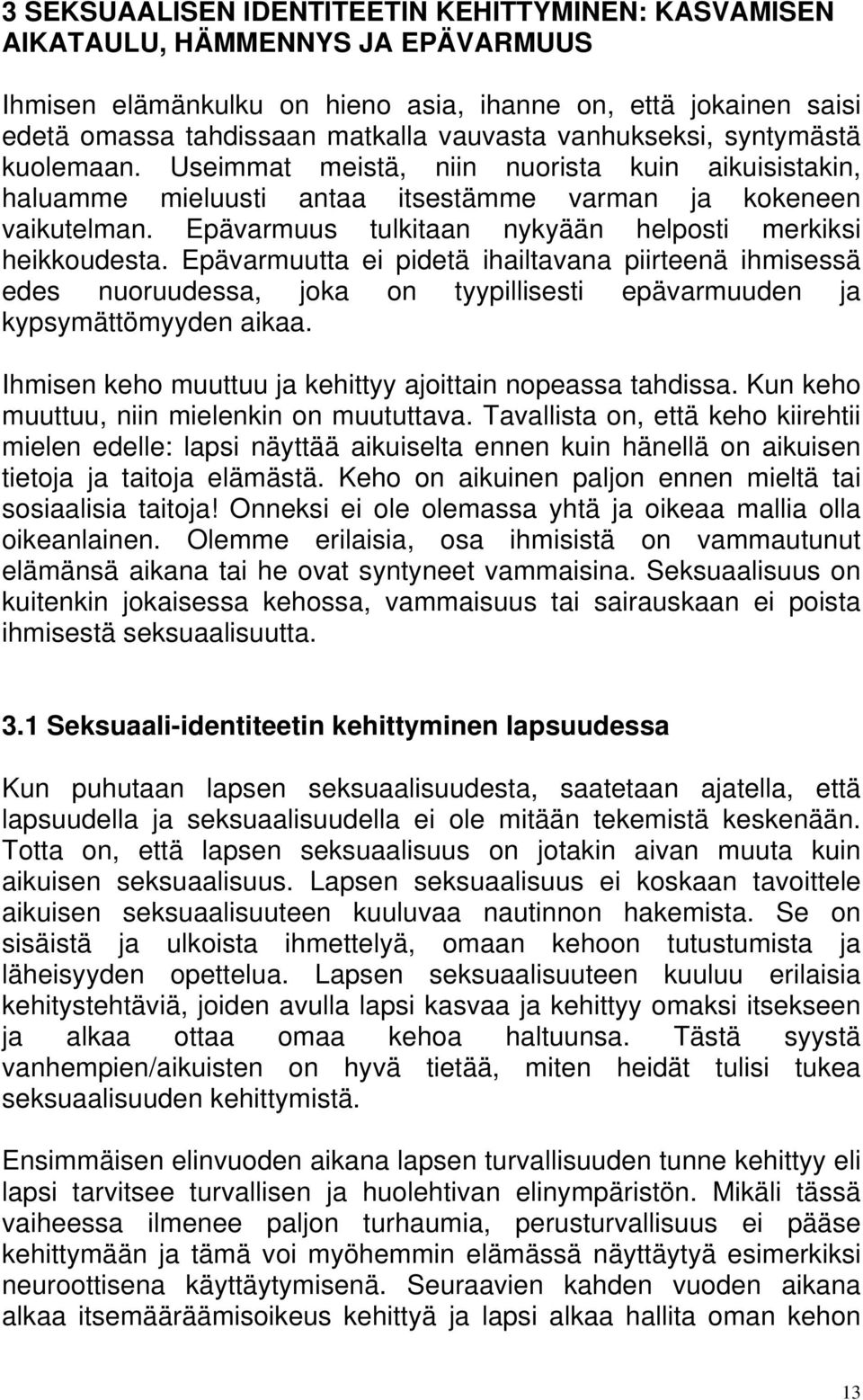 3 SEKSUAALISEN IDENTITEETIN KEHITTYMINEN: KASVAMISEN AIKATAULU, HÄMMENNYS JA EPÄVARMUUS

Ihmisen elämänkulku on hieno asia, ihanne on, että jokainen saisi edetä omassa tahdissaan matkalla vauvasta vanhukseksi, syntymästä kuolemaan. Useimmat meistä, niin nuorista kuin aikuisistakin, haluamme mieluusti antaa itsestämme varman ja kokeneen vaikutelman. Epävarmuus tulkitaan nykyään helposti merkiksi heikkoudesta. Epävarmuutta ei pidetä ihailtavana piirteenä ihmisessä edes nuoruudessa, joka on tyypillisesti epävarmuuden ja kypsymättömyyden aikaa.

Ihmisen keho muuttuu ja kehittyy ajoittain nopeassa tahdissa. Kun keho muuttuu, niin mielenkin on muututtava. Tavallista on, että keho kiirehtii mielen edelle: lapsi näyttää aikuiselta ennen kuin hänellä on aikuisen tietoja ja taitoja elämästä. Keho on aikuinen paljon ennen mieltä tai sosiaalisia taitoja! Onneksi ei ole olemassa yhtä ja oikeaa mallia olla oikeanlainen. Olemme erilaisia, osa ihmisistä on vammautunut elämänsä aikana tai he ovat syntyneet vammaisina. Seksuaalisuus on kuitenkin jokaisessa kehossa, vammaisuus tai sairauskaan ei poista ihmisestä seksuaalisuutta.

3.1 Seksuaali-identiteetin kehittyminen lapsuudessa

Kun puhutaan lapsen seksuaalisuudesta, saatetaan ajatella, että lapsuudella ja seksuaalisuudella ei ole mitään tekemistä keskenään. Totta on, että lapsen seksuaalisuus on jotakin aivan muuta kuin aikuisen seksuaalisuus. Lapsen seksuaalisuus ei koskaan tavoittele aikuisen seksuaalisuuteen kuuluvaa nautinnon hakemista. Se on sisäistä ja ulkoista ihmettelyä, omaan kehoon tutustumista ja läheisyyden opettelua. Lapsen seksuaalisuuteen kuuluu erilaisia kehitystehtäviä, joiden avulla lapsi kasvaa ja kehittyy omaksi itsekseen ja alkaa ottaa omaa kehoa haltuunsa. Tästä syystä vanhempien/aikuisten on hyvä tietää, miten heidät tulisi tukea seksuaalisuuden kehittymistä.

Ensimmäisen elinvuoden aikana lapsen turvallisuuden tunne kehittyy eli lapsi tarvitsee turvallisen ja huolehtivan elinympäristön. Mikäli tässä vaiheessa ilmenee paljon turhaumia, perusturvallisuus ei pääse kehittymään ja tämä voi myöhemmin elämässä näyttäytyä esimerkiksi neuroottisena käyttäytymisenä. Seuraavien kahden vuoden aikana alkaa itsemääräämisoikeus kehittyä ja lapsi alkaa hallita oman kehon

13